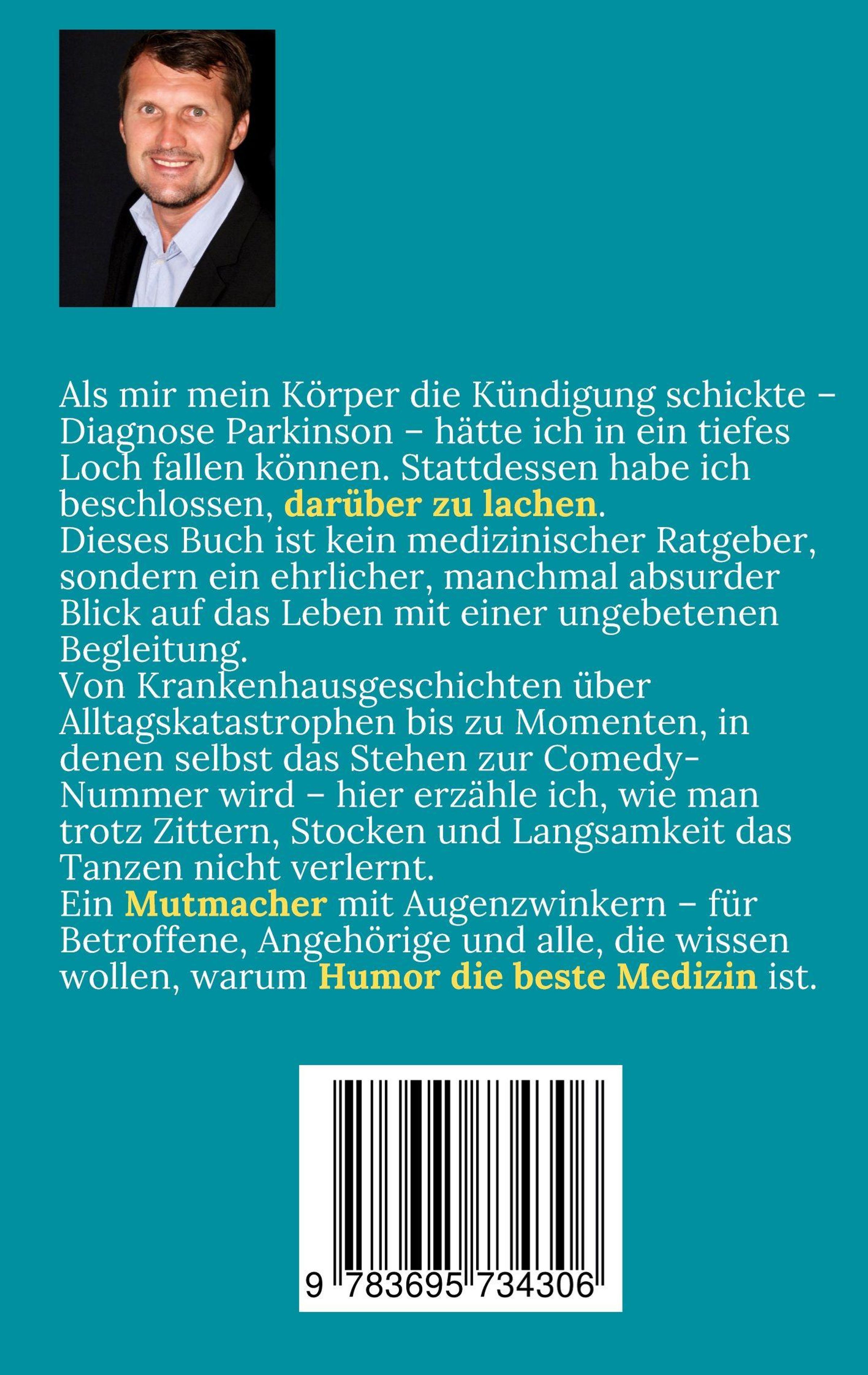 Als mir mein Körper die Kündigung schickte – Diagnose Parkinson – hätte ich in ein tiefes Loch fallen können. Stattdessen habe ich beschlossen, darüber zu lachen.

Dieses Buch ist kein medizinischer Ratgeber, sondern ein ehrlicher, manchmal absurder Blick auf das Leben mit einer ungebetenen Begleitung.

Von Krankenhausgeschichten über Alltagskatastrophen bis zu Momenten, in denen selbst das Stehen zur Comedy-Nummer wird – hier erzähle ich, wie man trotz Zittern, Stocken und Langsamkeit das Tanzen nicht verlernt.

Ein Mutmacher mit Augenzwinkern – für Betroffene, Angehörige und alle, die wissen wollen, warum Humor die beste Medizin ist.

9 783695 734306